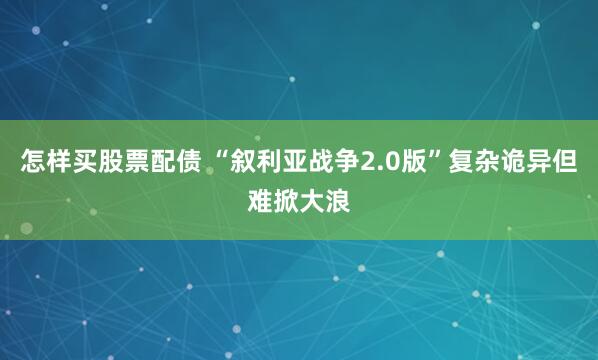 怎样买股票配债 “叙利亚战争2.0版”复杂诡异但难掀大浪